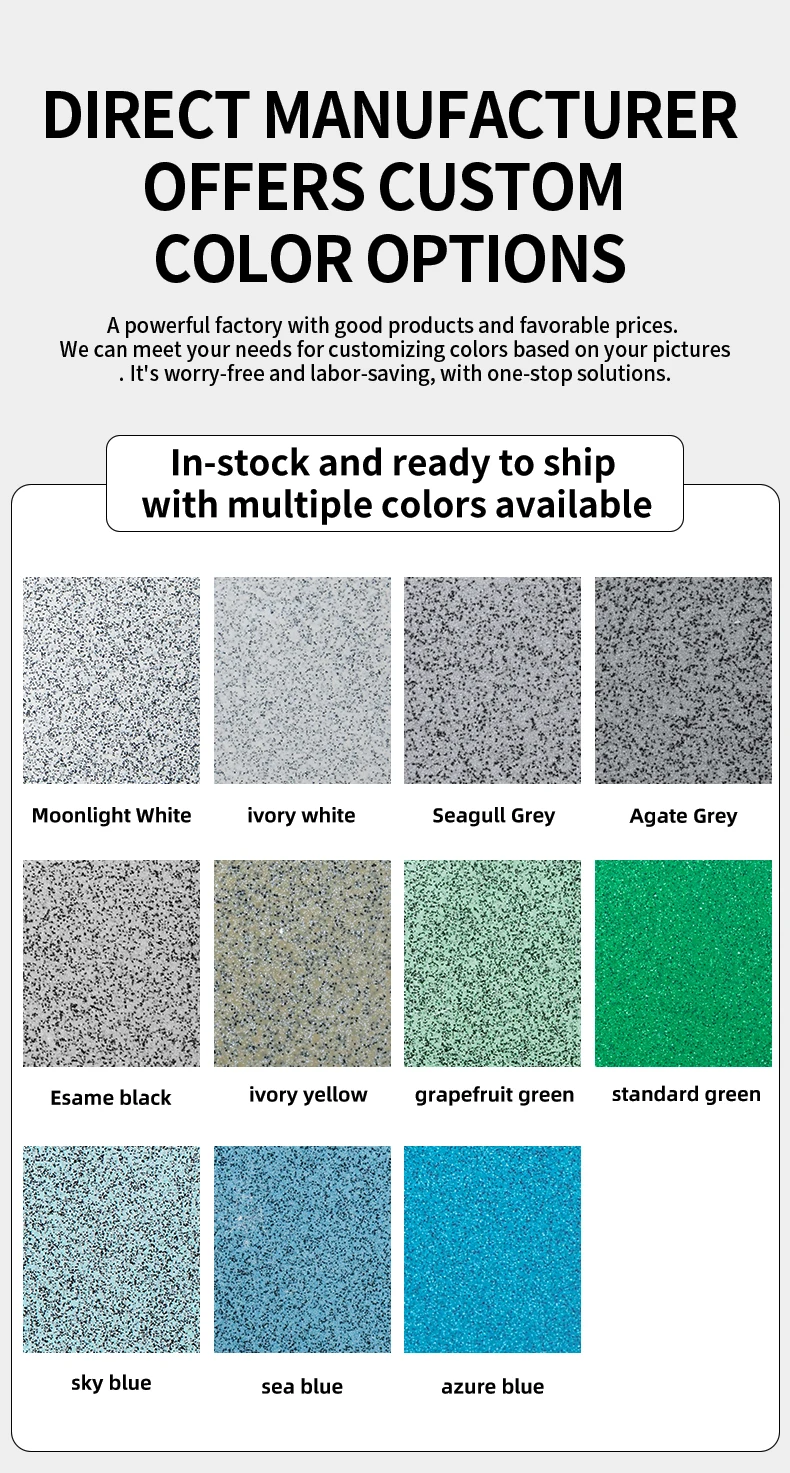 DIRECT MANUFACTURER OFFERS CUSTOM COLOR OPTIONS

A powerful factory with good products and favorable prices. We can meet your needs for customizing colors based on your pictures . It's worry-free and labor-saving, with one-stop solutions.

In-stock and ready to ship with multiple colors available

Moonlight White

ivory white

Seagull Grey

Agate Grey

Esame black

ivory yellow

grapefruit green

standard green

sky blue

sea blue

azure blue